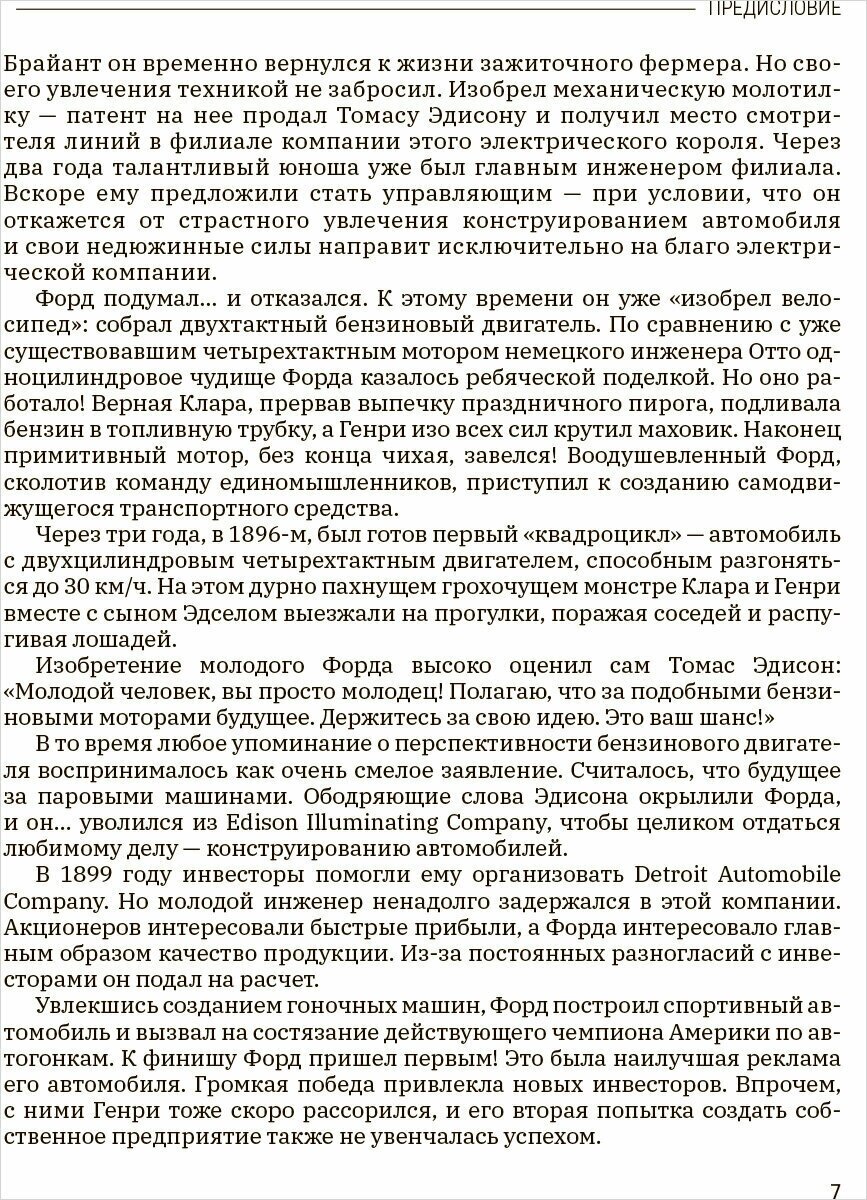 ПРЕДИСЛОВИЕ

Брайант он временно вернулся к жизни зажиточного фермера. Но своего увлечения техникой не забросил. Изобрел механическую молотилку — патент на нее продал Томасу Эдисону и получил место смотрителя линий в филиале компании этого электрического короля. Через два года талантливый юноша уже был главным инженером филиала. Вскоре ему предложили стать управляющим — при условии, что он откажется от страстного увлечения конструированием автомобиля и свои недюжинные силы направит исключительно на благо электрической компании.

Форд подумал... и отказался. К этому времени он уже «изобрел велосипед»: собрал двухтактный бензиновый двигатель. По сравнению с уже существовавшим четырехтактным мотором немецкого инженера Отто одноцилиндровое чудище Форда казалось ребяческой поделкой. Но оно работало! Верная Клара, прервав выпечку праздничного пирога, подливала бензин в топливную трубку, а Генри изо всех сил крутил маховик. Наконец примитивный мотор, без конца чихая, завелся! Воодушевленный Форд, сколотив команду единомышленников, приступил к созданию самодвижущегося транспортного средства.

Через три года, в 1896-м, был готов первый «квадроцикл» — автомобиль с двухцилиндровым четырехтактным двигателем, способным разгоняться до 30 км/ч. На этом дурно пахнущем грохочущем монстре Клара и Генри вместе с сыном Эдселом выезжали на прогулки, поражая соседей и распугивая лошадей.

Изобретение молодого Форда высоко оценил сам Томас Эдисон: «Молодой человек, вы просто молодец! Полагаю, что за подобными бензиновыми моторами будущее. Держитесь за свою идею. Это ваш шанс!»

В то время любое упоминание о перспективности бензинового двигателя воспринималось как очень смелое заявление. Считалось, что будущее за паровыми машинами. Ободряющие слова Эдисона окрылили Форда, и он... уволился из Edison Illuminating Company, чтобы целиком отдаться любимому делу — конструированию автомобилей.

В 1899 году инвесторы помогли ему организовать Detroit Automobile Company. Но молодой инженер ненадолго задержался в этой компании. Акционеров интересовали быстрые прибыли, а Форда интересовало главным образом качество продукции. Из-за постоянных разногласий с инвесторами он подал на расчет.

Увлекшись созданием гоночных машин, Форд построил спортивный автомобиль и вызвал на состязание действующего чемпиона Америки по автогонкам. К финишу Форд пришел первым! Это была наилучшая реклама его автомобиля. Громкая победа привлекла новых инвесторов. Впрочем, с ними Генри тоже скоро рассорился, и его вторая попытка создать собственное предприятие также не увенчалась успехом.

7